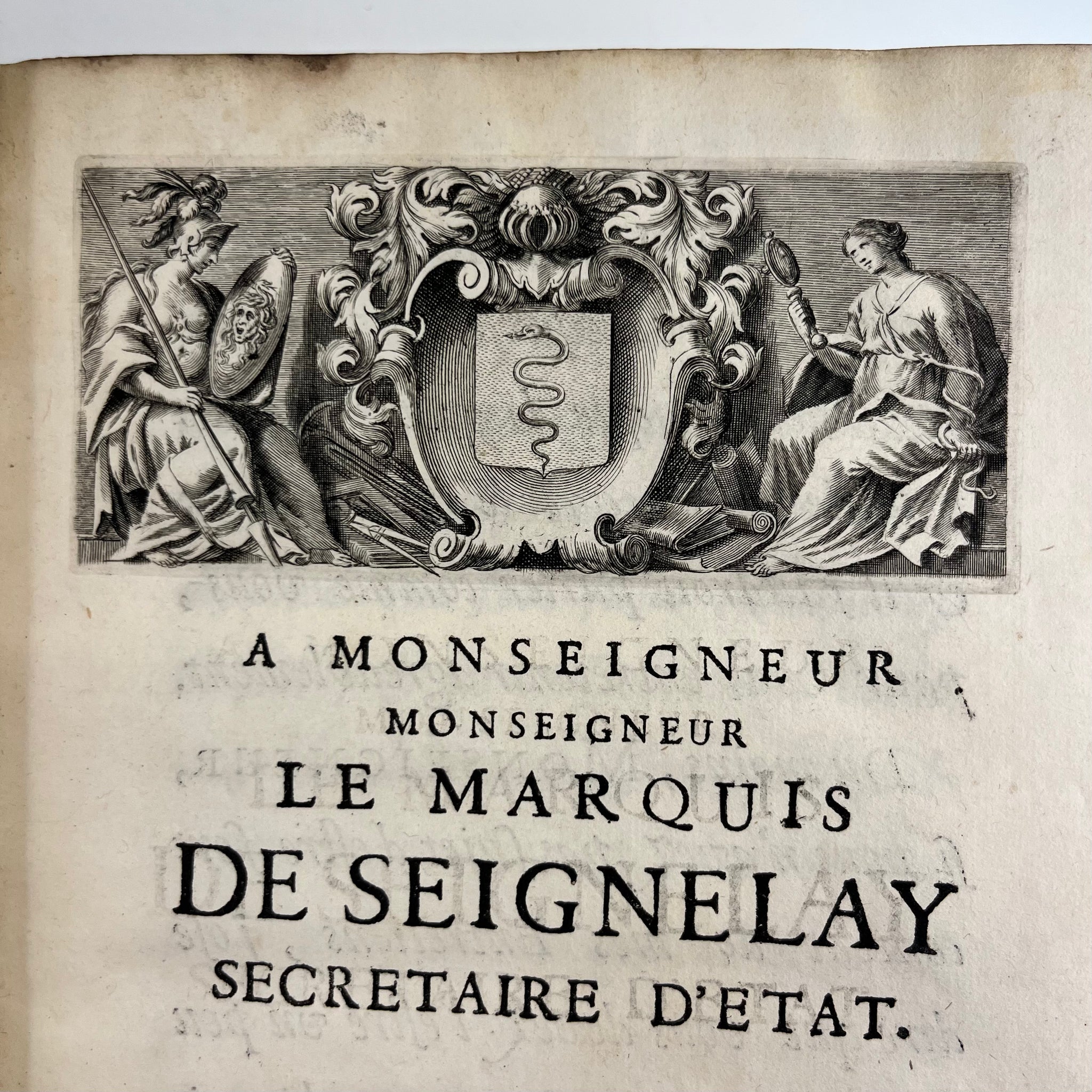 A MONSEIGNEUR
MONSEIGNEUR
LE MARQUIS
DE SEIGNELAY
SECRETAIRE D'ETAT.